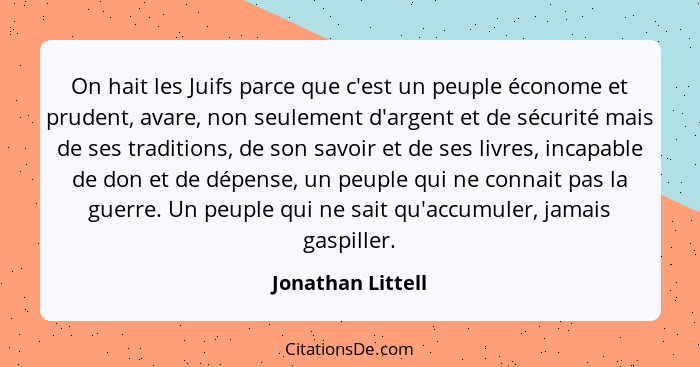 On hait les Juifs parce que c'est un peuple économe et prudent, avare, non seulement d'argent et de sécurité mais de ses traditions, de son savoir et de ses livres, incapable de don et de dépense, un peuple qui ne connait pas la guerre. Un peuple qui ne sait qu'accumuler, jamais gaspiller.

Jonathan Littell

CitationsDe.com